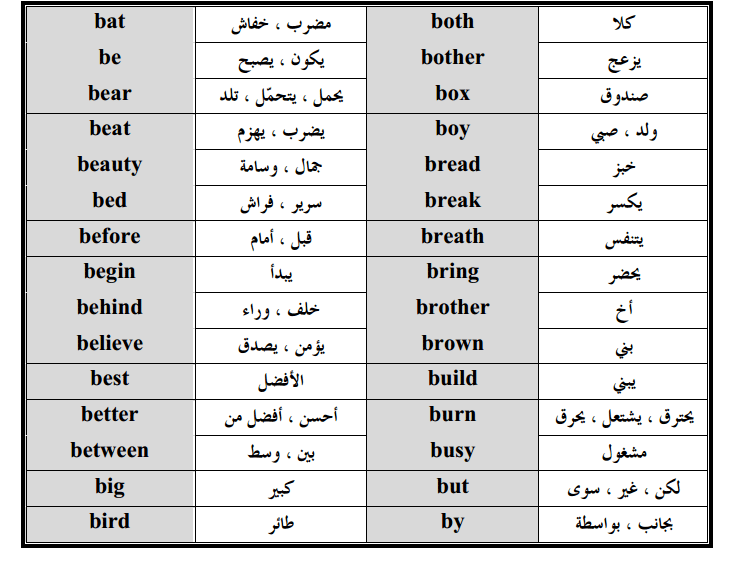 | bat | مضرب ، خفاش | both | كلا |
|---|---|---|---|
| be | يكون ، يصبح | bother | يزعج |
| bear | يحمل ، يتحمّل ، تلد | box | صندوق |
| beat | يضرب ، يهزم | boy | ولد ، صبي |
| beauty | جمال ، وسامة | bread | خبز |
| bed | سرير ، فراش | break | يكسر |
| before | قبل ، أمام | breath | يتنفس |
| begin | يبدأ | bring | يحضر |
| behind | خلف ، وراء | brother | أخ |
| believe | يؤمن ، يصدق | brown | بني |
| best | الأفضل | build | يبني |
| better | أحسن ، أفضل من | burn | يحترق ، يشتعل ، يحرق |
| between | بين ، وسط | busy | مشغول |
| big | كبير | but | لكن ، غير ، سوى |
| bird | طائر | by | بجانب ، بواسطة |